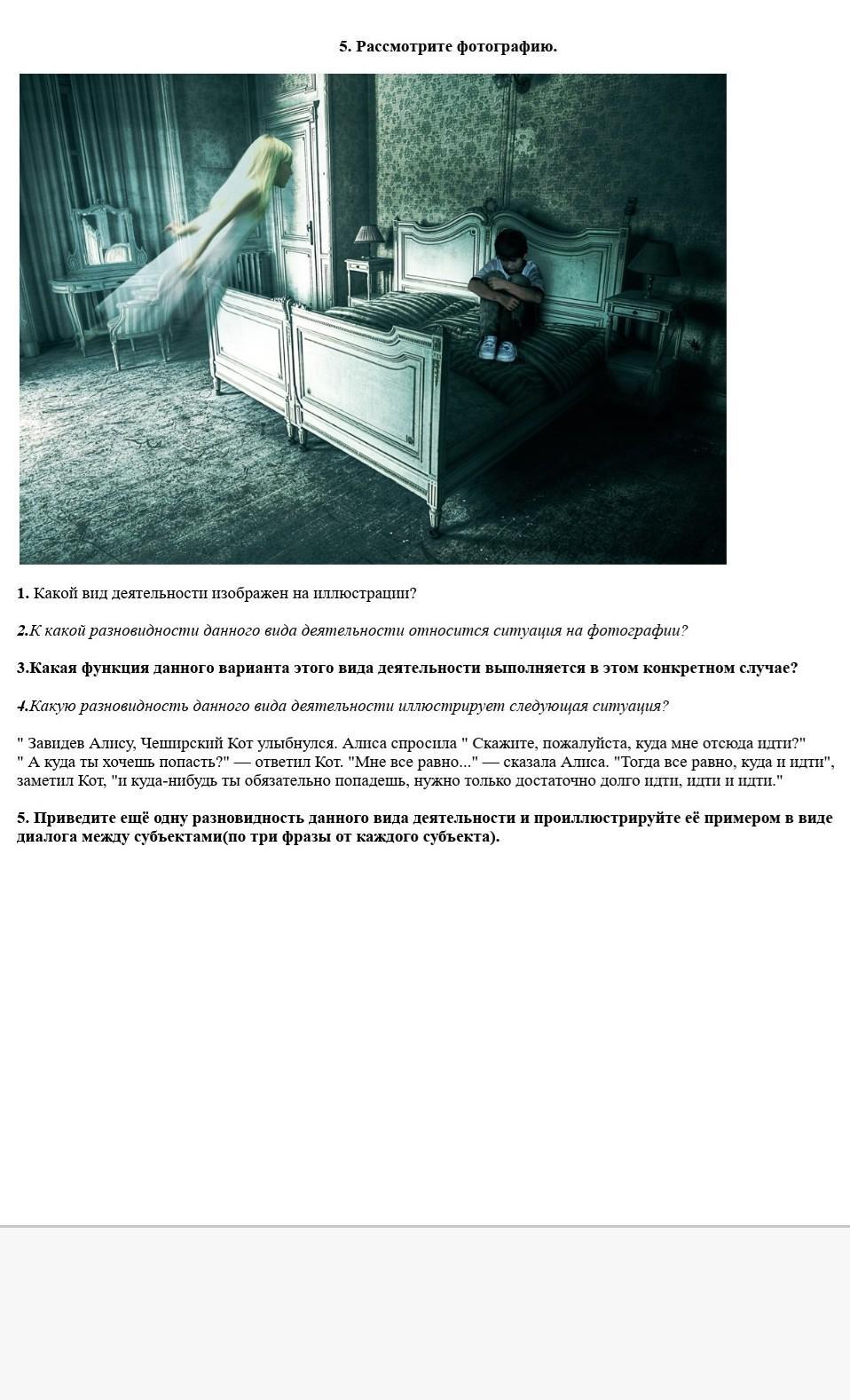 5. Рассмотрите фотографию.

1. Какой вид деятельности изображен на иллюстрации?

2.К какой разновидности данного вида деятельности относится ситуация на фотографии?

3.Какая функция данного варианта этого вида деятельности выполняется в этом конкретном случае?

4.Какую разновидность данного вида деятельности иллюстрирует следующая ситуация?

" Завидев Алису, Чеширский Кот улыбнулся. Алиса спросила " Скажите, пожалуйста, куда мне отсюда идти?" " А куда ты хочешь попасть?" — ответил Кот. "Мне все равно..." — сказала Алиса. "Тогда все равно, куда и идти", заметил Кот, "и куда-нибудь ты обязательно попадешь, нужно только достаточно долго идти, идти и идти."

5. Приведите ещё одну разновидность данного вида деятельности и проиллюстрируйте её примером в виде диалога между субъектами(по три фразы от каждого субъекта).